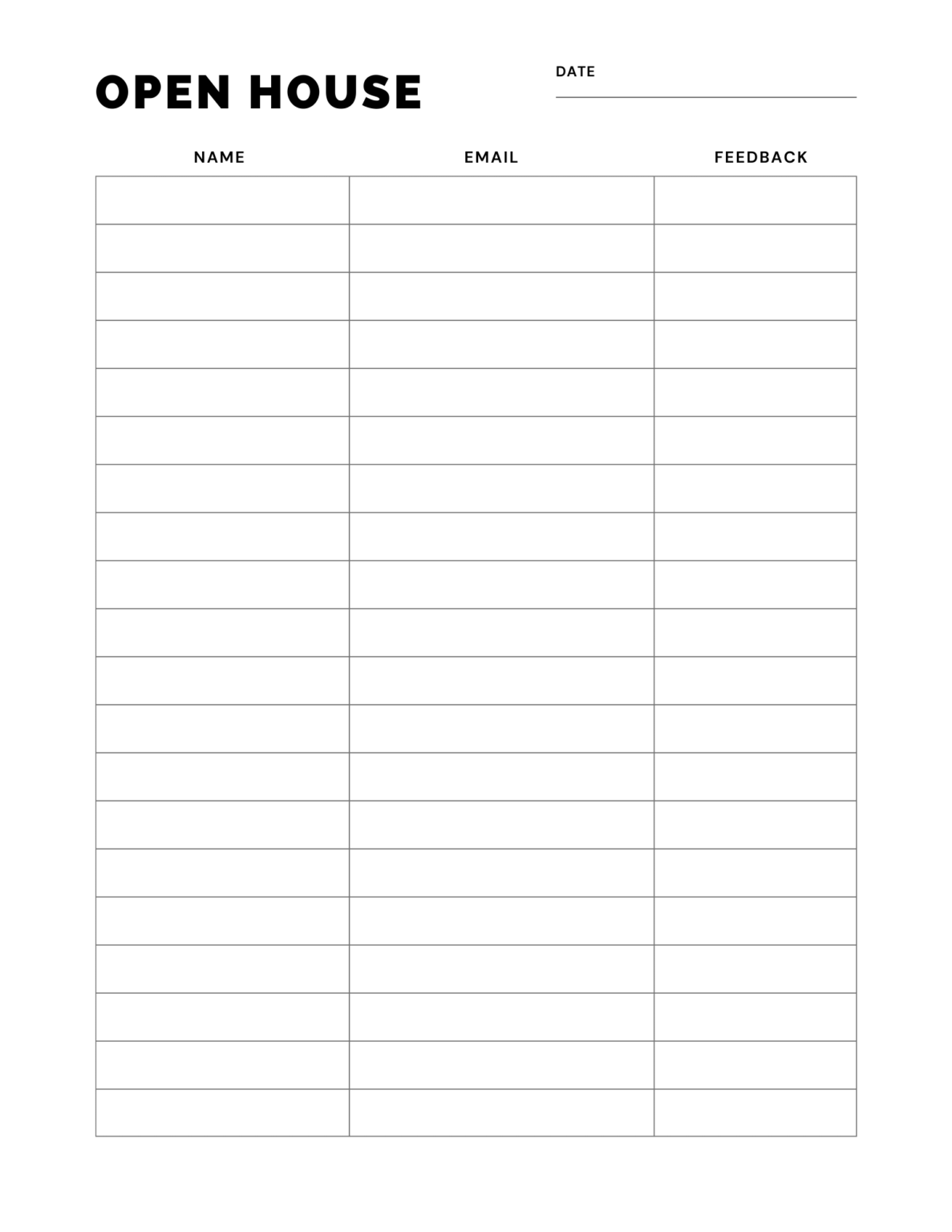 OPEN HOUSE

DATE

| NAME | EMAIL | FEEDBACK |
|---|---|---|
| | | |
| | | |
| | | |
| | | |
| | | |
| | | |
| | | |
| | | |
| | | |
| | | |
| | | |
| | | |
| | | |
| | | |
| | | |
| | | |
| | | |
| | | |
| | | |
| | | |